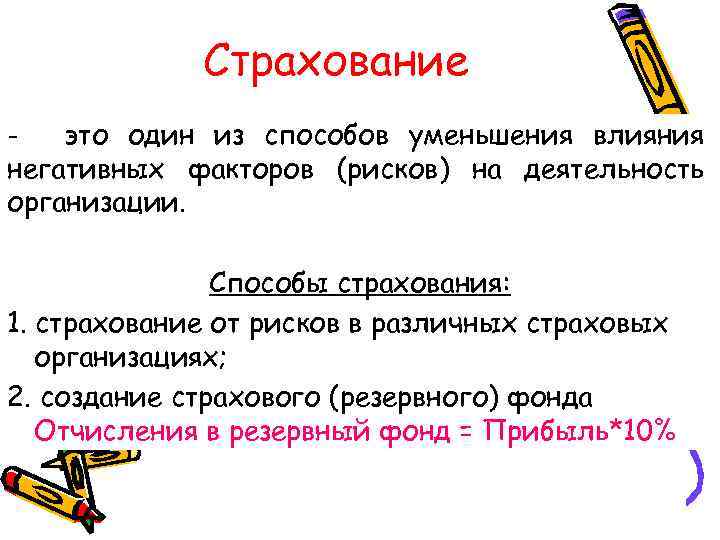 Страхование

- это один из способов уменьшения влияния негативных факторов (рисков) на деятельность организации.

Способы страхования:

1. страхование от рисков в различных страховых организациях;

2. создание страхового (резервного) фонда
Отчисления в резервный фонд = Прибыль*10%